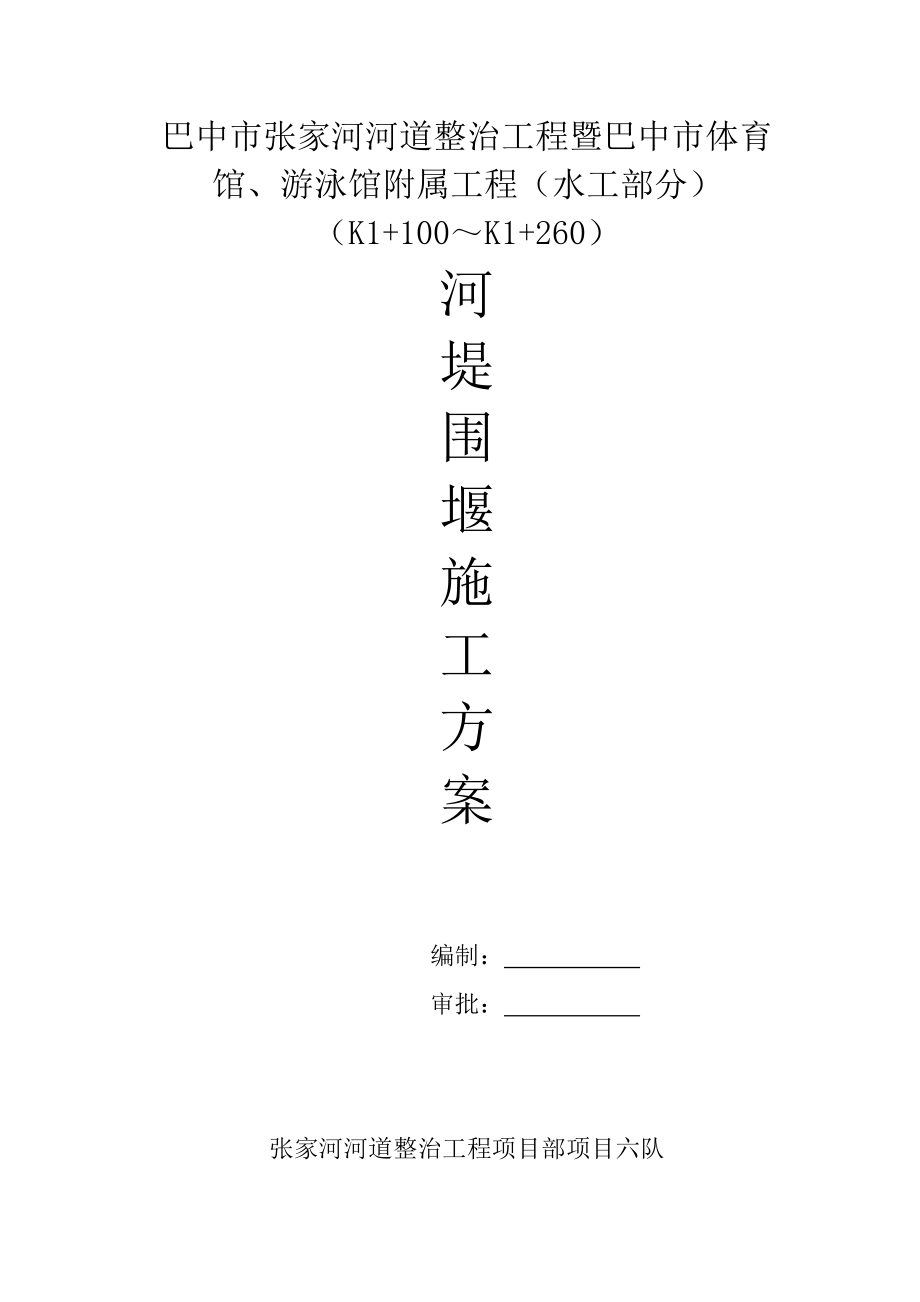 巴中市张家河河道整治工程暨巴中市体育馆、游泳馆附属工程（水工部分）

（K1+100～K1+260）

河
堤
围
堰
施
工
方
案

编制：

审批：

张家河河道整治工程项目部项目六队